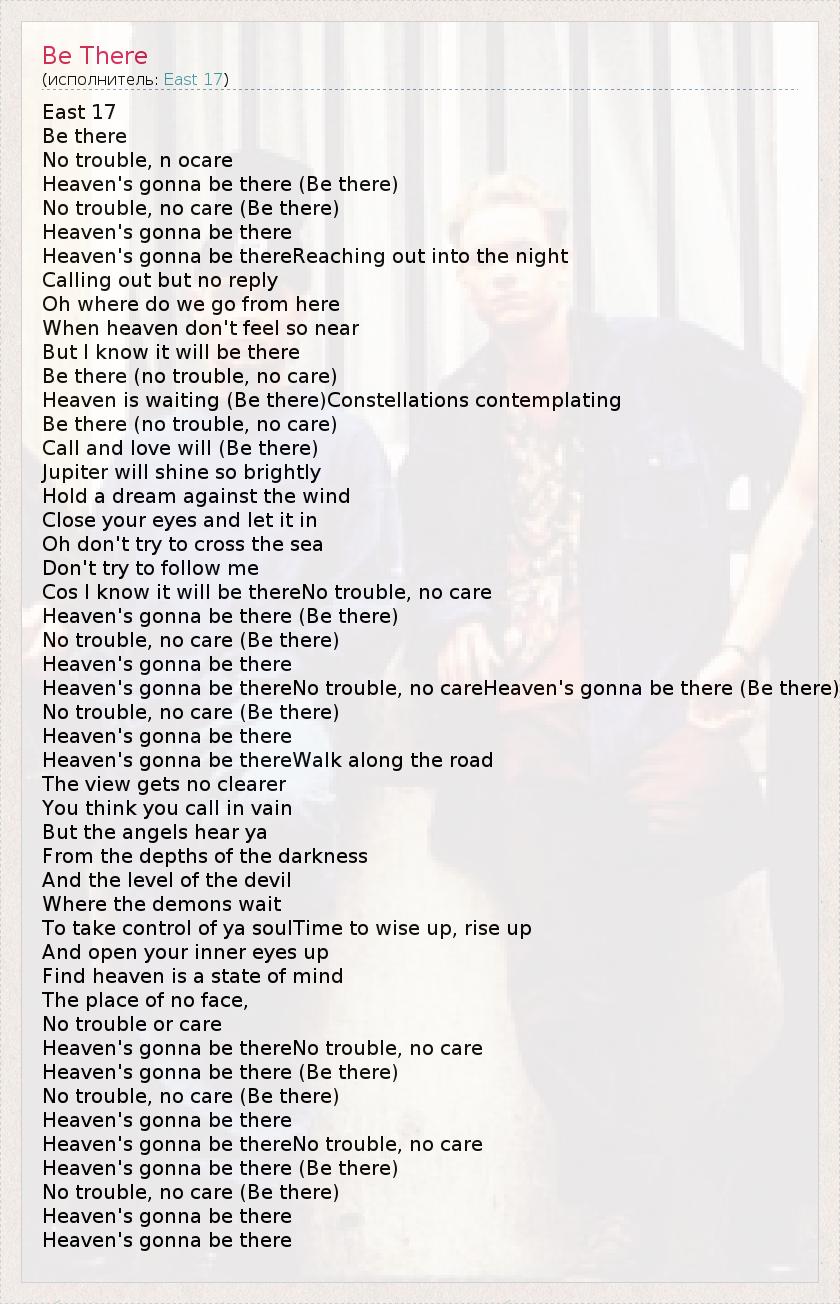 Be There
(исполнитель: East 17)

East 17
Be there
No trouble, n ocare
Heaven's gonna be there (Be there)
No trouble, no care (Be there)
Heaven's gonna be there
Heaven's gonna be thereReaching out into the night
Calling out but no reply
Oh where do we go from here
When heaven don't feel so near
But I know it will be there
Be there (no trouble, no care)
Heaven is waiting (Be there)Constellations contemplating
Be there (no trouble, no care)
Call and love will (Be there)
Jupiter will shine so brightly
Hold a dream against the wind
Close your eyes and let it in
Oh don't try to cross the sea
Don't try to follow me
Cos I know it will be thereNo trouble, no care
Heaven's gonna be there (Be there)
No trouble, no care (Be there)
Heaven's gonna be there
Heaven's gonna be thereNo trouble, no careHeaven's gonna be there (Be there)
No trouble, no care (Be there)
Heaven's gonna be there
Heaven's gonna be thereWalk along the road
The view gets no clearer
You think you call in vain
But the angels hear ya
From the depths of the darkness
And the level of the devil
Where the demons wait
To take control of ya soulTime to wise up, rise up
And open your inner eyes up
Find heaven is a state of mind
The place of no face,
No trouble or care
Heaven's gonna be thereNo trouble, no care
Heaven's gonna be there (Be there)
No trouble, no care (Be there)
Heaven's gonna be there
Heaven's gonna be thereNo trouble, no care
Heaven's gonna be there (Be there)
No trouble, no care (Be there)
Heaven's gonna be there
Heaven's gonna be there